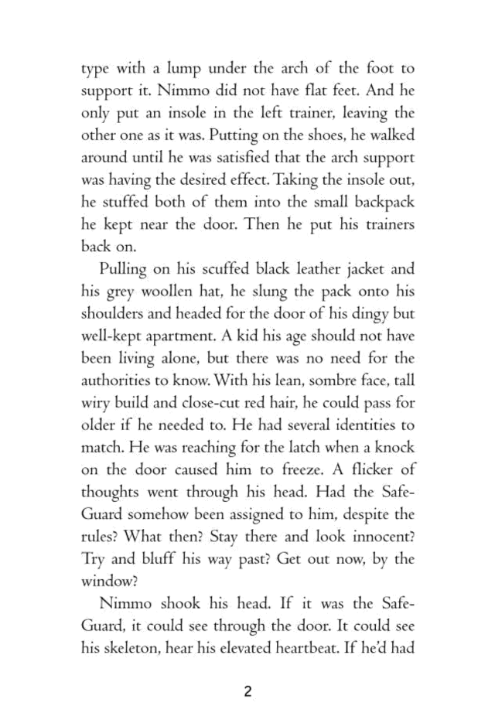 type with a lump under the arch of the foot to support it. Nimmo did not have flat feet. And he only put an insole in the left trainer, leaving the other one as it was. Putting on the shoes, he walked around until he was satisfied that the arch support was having the desired effect. Taking the insole out, he stuffed both of them into the small backpack he kept near the door. Then he put his trainers back on.

Pulling on his scuffed black leather jacket and his grey woollen hat, he slung the pack onto his shoulders and headed for the door of his dingy but well-kept apartment. A kid his age should not have been living alone, but there was no need for the authorities to know. With his lean, sombre face, tall wiry build and close-cut red hair, he could pass for older if he needed to. He had several identities to match. He was reaching for the latch when a knock on the door caused him to freeze. A flicker of thoughts went through his head. Had the Safe-Guard somehow been assigned to him, despite the rules? What then? Stay there and look innocent? Try and bluff his way past? Get out now, by the window?

Nimmo shook his head. If it was the Safe-Guard, it could see through the door. It could see his skeleton, hear his elevated heartbeat. If he'd had

2